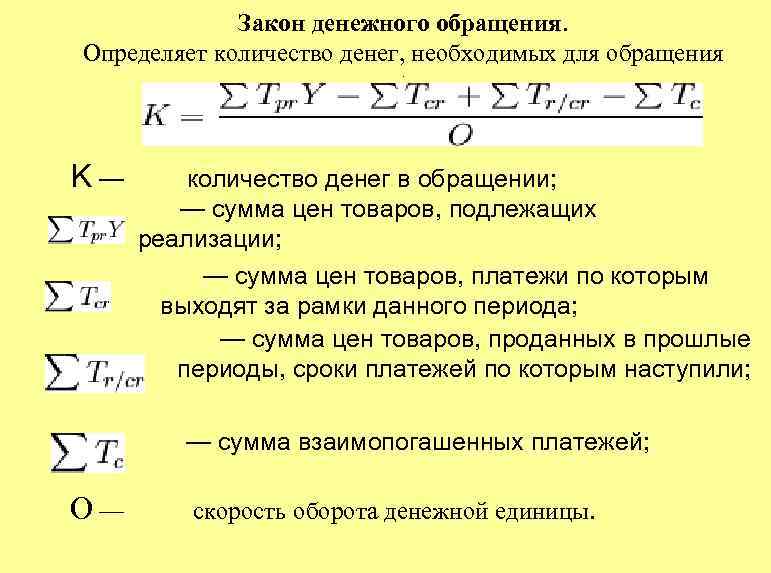 Закон денежного обращения.
Определяет количество денег, необходимых для обращения

$K = \frac{\sum T_{pr}Y - \sum T_{cr} + \sum T_{r/cr} - \sum T_c}{O}$

K — количество денег в обращении;

$\sum T_{pr}Y$ — сумма цен товаров, подлежащих реализации;

$\sum T_{cr}$ — сумма цен товаров, платежи по которым выходят за рамки данного периода;

$\sum T_{r/cr}$ — сумма цен товаров, проданных в прошлые периоды, сроки платежей по которым наступили;

$\sum T_c$ — сумма взаимопогашенных платежей;

O — скорость оборота денежной единицы.